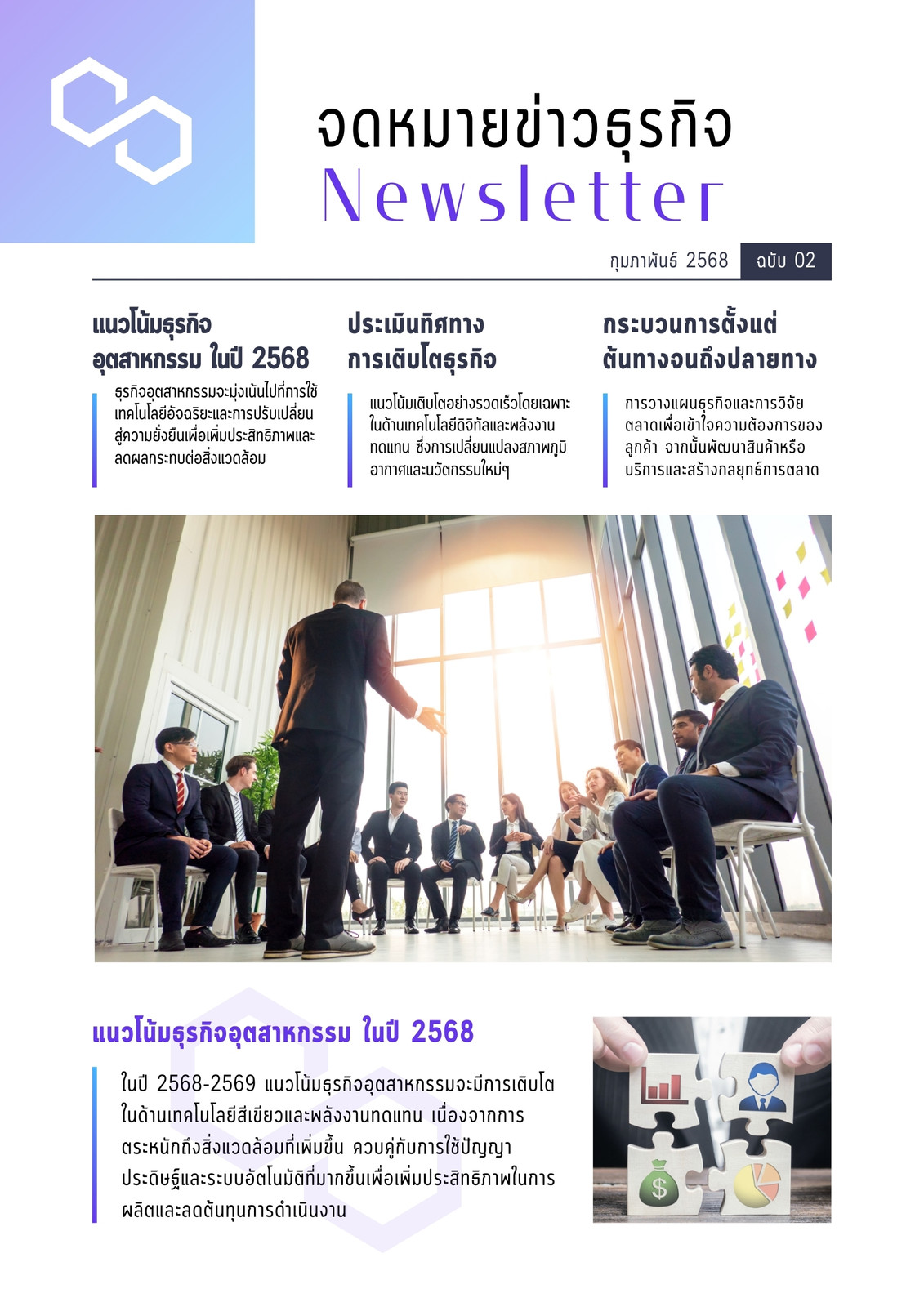 จดหมายข่าวธุรกิจ
Newsletter

กุมภาพันธ์ 2568 ฉบับ 02

แนวโน้มธุรกิจ
อุตสาหกรรม ในปี 2568

ธุรกิจอุตสาหกรรมจะมุ่งเน้นไปที่การใช้เทคโนโลยีอัจฉริยะและการปรับเปลี่ยนสู่ความยั่งยืนเพื่อเพิ่มประสิทธิภาพและลดผลกระทบต่อสิ่งแวดล้อม

ประเมินทิศทาง
การเติบโตธุรกิจ

แนวโน้มเติบโตอย่างรวดเร็วโดยเฉพาะในด้านเทคโนโลยีดิจิทัลและพลังงานทดแทน ซึ่งการเปลี่ยนแปลงสภาพภูมิอากาศและนวัตกรรมใหม่ๆ

กระบวนการตั้งแต่
ต้นทางจนถึงปลายทาง

การวางแผนธุรกิจและการวิจัยตลาดเพื่อเข้าใจความต้องการของลูกค้า จากนั้นพัฒนาสินค้าหรือบริการและสร้างกลยุทธ์การตลาด

แนวโน้มธุรกิจอุตสาหกรรม ในปี 2568

ในปี 2568-2569 แนวโน้มธุรกิจอุตสาหกรรมจะมีการเติบโตในด้านเทคโนโลยีสีเขียวและพลังงานทดแทน เนื่องจากการตระหนักถึงสิ่งแวดล้อมที่เพิ่มขึ้น ควบคู่กับการใช้ปัญญาประดิษฐ์และระบบอัตโนมัติที่มากขึ้นเพื่อเพิ่มประสิทธิภาพในการผลิตและลดต้นทุนการดำเนินงาน